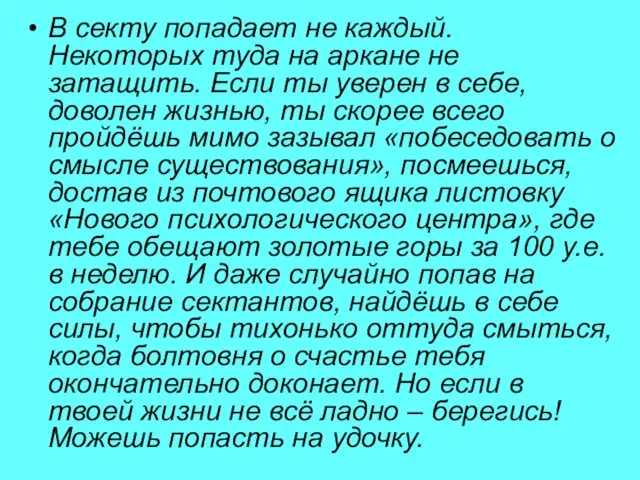 • В секту попадает не каждый. Некоторых туда на аркане не затащить. Если ты уверен в себе, доволен жизнью, ты скорее всего пройдёшь мимо зазывал «побеседовать о смысле существования», посмеешься, достав из почтового ящика листовку «Нового психологического центра», где тебе обещают золотые горы за 100 у.е. в неделю. И даже случайно попав на собрание сектантов, найдёшь в себе силы, чтобы тихонько оттуда смыться, когда болтовня о счастье тебя окончательно доконает. Но если в твоей жизни не всё ладно – берегись! Можешь попасть на удочку.